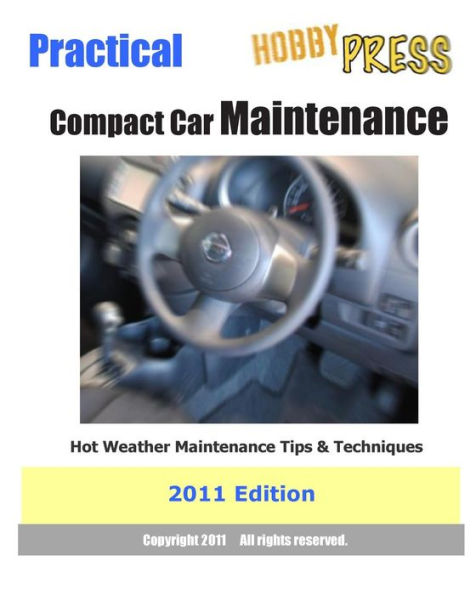 Practical

HOBBY PRESS

Compact Car Maintenance

Hot Weather Maintenance Tips & Techniques

2011 Edition

Copyright 2011 All rights reserved.